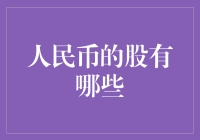 人民币的股有哪些